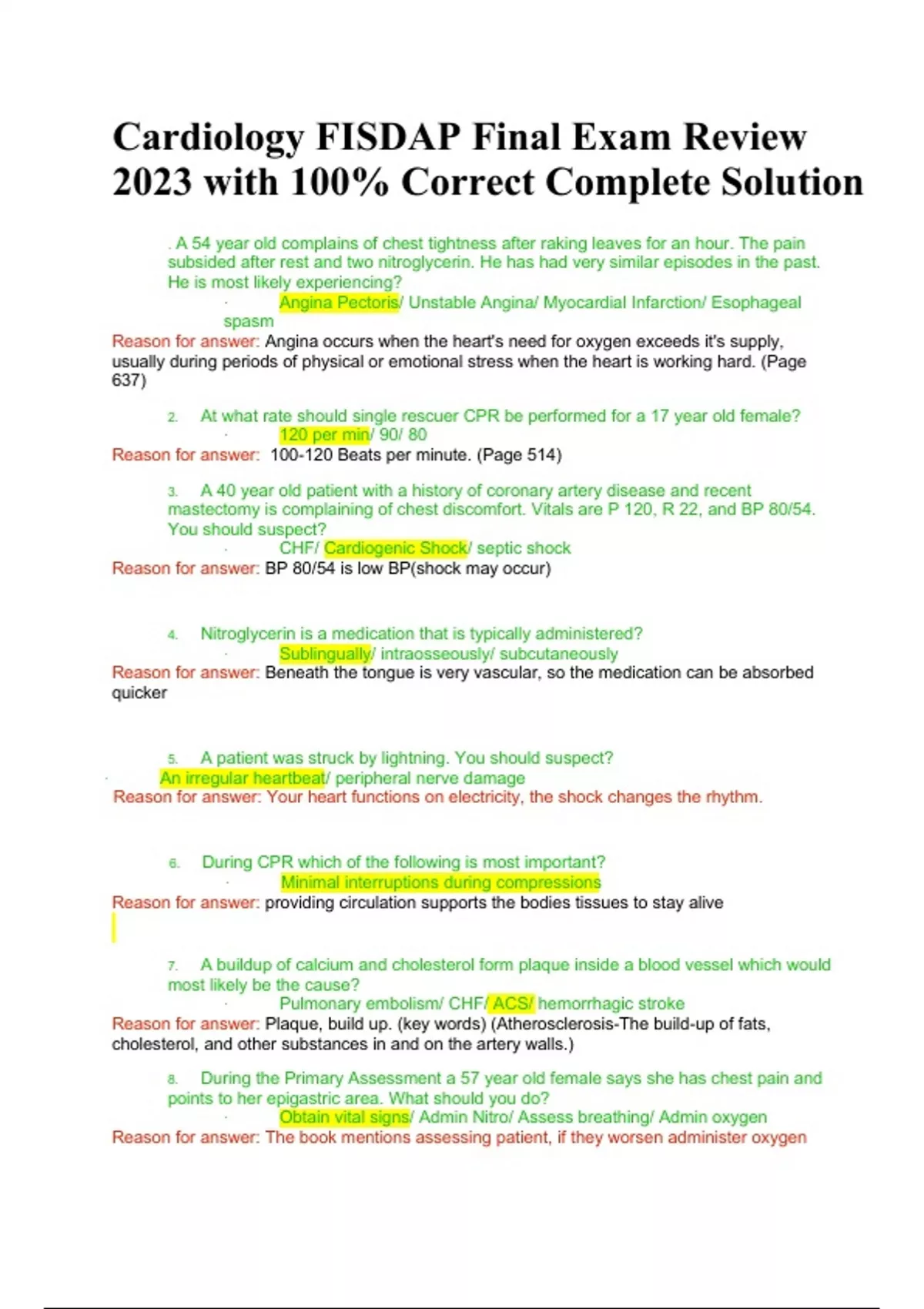 Cardiology FISDAP Final Exam Review 2023 with 100% Correct Complete Solution

. A 54 year old complains of chest tightness after raking leaves for an hour. The pain subsided after rest and two nitroglycerin. He has had very similar episodes in the past. He is most likely experiencing?

· Angina Pectoris/ Unstable Angina/ Myocardial Infarction/ Esophageal spasm

Reason for answer: Angina occurs when the heart's need for oxygen exceeds it's supply, usually during periods of physical or emotional stress when the heart is working hard. (Page 637)

2. At what rate should single rescuer CPR be performed for a 17 year old female?

· 120 per min/ 90/ 80

Reason for answer: 100-120 Beats per minute. (Page 514)

3. A 40 year old patient with a history of coronary artery disease and recent mastectomy is complaining of chest discomfort. Vitals are P 120, R 22, and BP 80/54. You should suspect?

· CHF/ Cardiogenic Shock/ septic shock

Reason for answer: BP 80/54 is low BP(shock may occur)

4. Nitroglycerin is a medication that is typically administered?

· Sublingually/ intraosseously/ subcutaneously

Reason for answer: Beneath the tongue is very vascular, so the medication can be absorbed quicker

5. A patient was struck by lightning. You should suspect?

· An irregular heartbeat/ peripheral nerve damage

Reason for answer: Your heart functions on electricity, the shock changes the rhythm.

6. During CPR which of the following is most important?

· Minimal interruptions during compressions

Reason for answer: providing circulation supports the bodies tissues to stay alive

7. A buildup of calcium and cholesterol form plaque inside a blood vessel which would most likely be the cause?

· Pulmonary embolism/ CHF/ ACS/ hemorrhagic stroke

Reason for answer: Plaque, build up. (key words) (Atherosclerosis-The build-up of fats, cholesterol, and other substances in and on the artery walls.)

8. During the Primary Assessment a 57 year old female says she has chest pain and points to her epigastric area. What should you do?

· Obtain vital signs/ Admin Nitro/ Assess breathing/ Admin oxygen

Reason for answer: The book mentions assessing patient, if they worsen administer oxygen